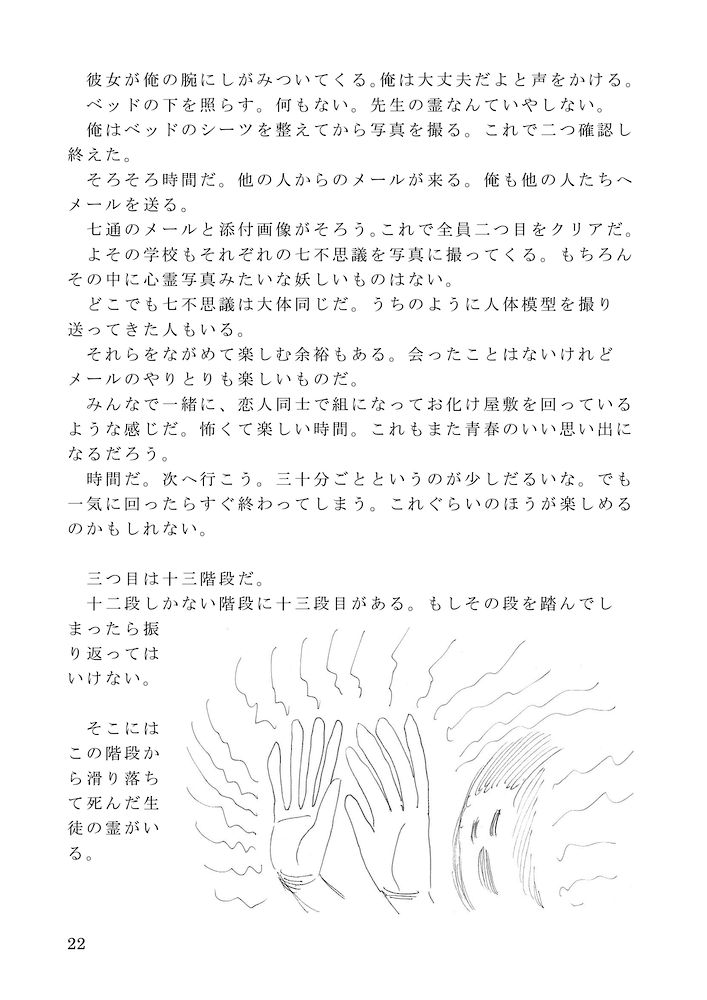 彼女が俺の腕にしがみついてくる。俺は大丈夫だよと声をかける。
ベッドの下を照らす。何もない。先生の霊なんていやしない。
俺はベッドのシーツを整えてから写真を撮る。これで二つ確認し終えた。
そろそろ時間だ。他の人からのメールが来る。俺も他の人たちへメールを送る。
七通のメールと添付画像がそろう。これで全員二つ目をクリアだ。
よその学校もそれぞれの七不思議を写真に撮ってくる。もちろんその中に心霊写真みたいな妖しいものはない。
どこでも七不思議は大体同じだ。うちのように人体模型を撮り送ってきた人もいる。
それらをながめて楽しむ余裕もある。会ったことはないけれどメールのやりとりも楽しいものだ。
みんなで一緒に、恋人同士で組になってお化け屋敷を回っているような感じだ。怖くて楽しい時間。これもまた青春のいい思い出になるだろう。
時間だ。次へ行こう。三十分ごとというのが少しだるいな。でも一気に回ったらすぐ終わってしまう。これぐらいのほうが楽しめるのかもしれない。

三つ目は十三階段だ。
十二段しかない階段に十三段目がある。もしその段を踏んでしまったら振り返ってはいけない。

そこにはこの階段から滑り落ちて死んだ生徒の霊がいる。

22